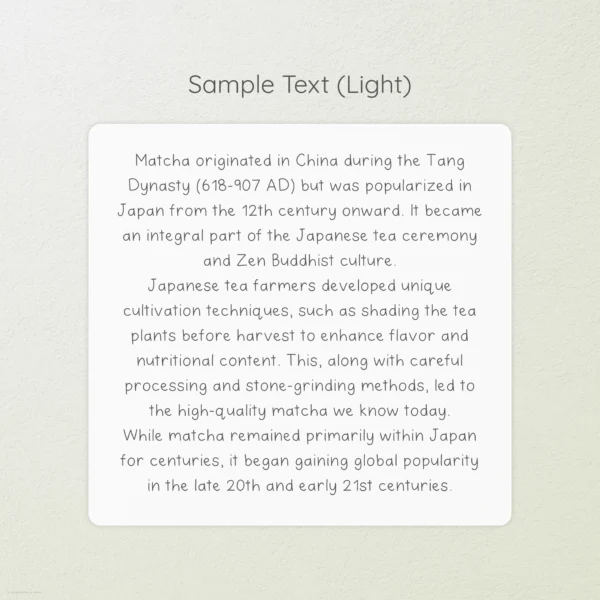 Sample Text (Light)

Matcha originated in China during the Tang Dynasty (618-907 AD) but was popularized in Japan from the 12th century onward. It became an integral part of the Japanese tea ceremony and Zen Buddhist culture.

Japanese tea farmers developed unique cultivation techniques, such as shading the tea plants before harvest to enhance flavor and nutritional content. This, along with careful processing and stone-grinding methods, led to the high-quality matcha we know today.

While matcha remained primarily within Japan for centuries, it began gaining global popularity in the late 20th and early 21st centuries.